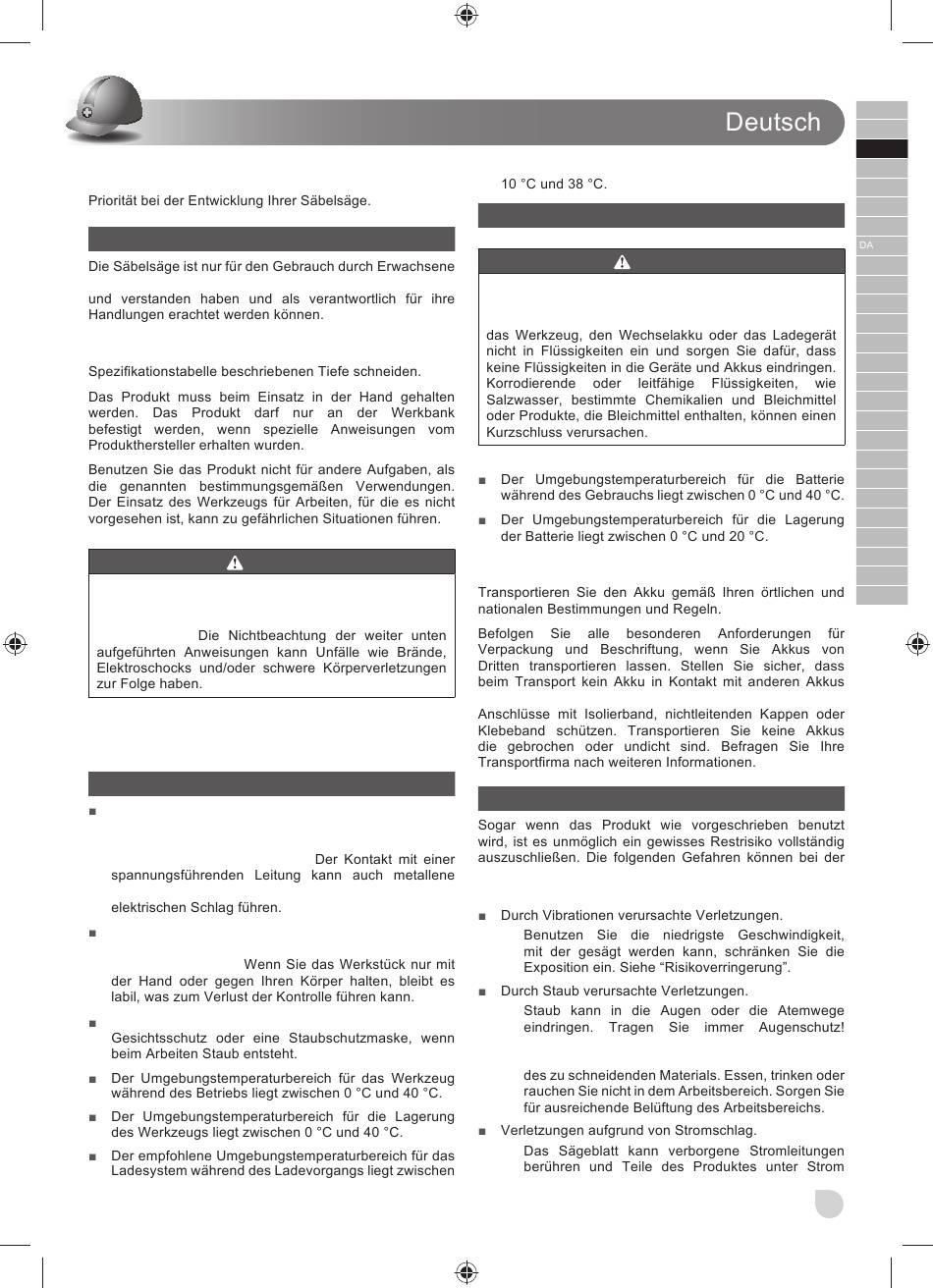 Deutsch

DA

Priorität bei der Entwicklung Ihrer Säbelsäge.

Die Säbelsäge ist nur für den Gebrauch durch Erwachsene

und verstanden haben und als verantwortlich für ihre Handlungen erachtet werden können.

Spezifikationstabelle beschriebenen Tiefe schneiden.

Das Produkt muss beim Einsatz in der Hand gehalten werden. Das Produkt darf nur an der Werkbank befestigt werden, wenn spezielle Anweisungen vom Produkthersteller erhalten wurden.

Benutzen Sie das Produkt nicht für andere Aufgaben, als die genannten bestimmungsgemäßen Verwendungen. Der Einsatz des Werkzeugs für Arbeiten, für die es nicht vorgesehen ist, kann zu gefährlichen Situationen führen.

Die Nichtbeachtung der weiter unten aufgeführten Anweisungen kann Unfälle wie Brände, Elektroschocks und/oder schwere Körperverletzungen zur Folge haben.

■

Der Kontakt mit einer spannungsführenden Leitung kann auch metallene

elektrischen Schlag führen.

■

Wenn Sie das Werkstück nur mit der Hand oder gegen Ihren Körper halten, bleibt es labil, was zum Verlust der Kontrolle führen kann.

■

Gesichtsschutz oder eine Staubschutzmaske, wenn beim Arbeiten Staub entsteht.

■ Der Umgebungstemperaturbereich für das Werkzeug während des Betriebs liegt zwischen 0 °C und 40 °C.

■ Der Umgebungstemperaturbereich für die Lagerung des Werkzeugs liegt zwischen 0 °C und 40 °C.

■ Der empfohlene Umgebungstemperaturbereich für das Ladesystem während des Ladevorgangs liegt zwischen

10 °C und 38 °C.

das Werkzeug, den Wechselakku oder das Ladegerät nicht in Flüssigkeiten ein und sorgen Sie dafür, dass keine Flüssigkeiten in die Geräte und Akkus eindringen. Korrodierende oder leitfähige Flüssigkeiten, wie Salzwasser, bestimmte Chemikalien und Bleichmittel oder Produkte, die Bleichmittel enthalten, können einen Kurzschluss verursachen.

■ Der Umgebungstemperaturbereich für die Batterie während des Gebrauchs liegt zwischen 0 °C und 40 °C.

■ Der Umgebungstemperaturbereich für die Lagerung der Batterie liegt zwischen 0 °C und 20 °C.

Transportieren Sie den Akku gemäß Ihren örtlichen und nationalen Bestimmungen und Regeln.

Befolgen Sie alle besonderen Anforderungen für Verpackung und Beschriftung, wenn Sie Akkus von Dritten transportieren lassen. Stellen Sie sicher, dass beim Transport kein Akku in Kontakt mit anderen Akkus

Anschlüsse mit Isolierband, nichtleitenden Kappen oder Klebeband schützen. Transportieren Sie keine Akkus die gebrochen oder undicht sind. Befragen Sie Ihre Transportfirma nach weiteren Informationen.

Sogar wenn das Produkt wie vorgeschrieben benutzt wird, ist es unmöglich ein gewisses Restrisiko vollständig auszuschließen. Die folgenden Gefahren können bei der

■ Durch Vibrationen verursachte Verletzungen.
Benutzen Sie die niedrigste Geschwindigkeit, mit der gesägt werden kann, schränken Sie die Exposition ein. Siehe “Risikoverringerung”.

■ Durch Staub verursachte Verletzungen.
Staub kann in die Augen oder die Atemwege eindringen. Tragen Sie immer Augenschutz!

des zu schneidenden Materials. Essen, trinken oder rauchen Sie nicht in dem Arbeitsbereich. Sorgen Sie für ausreichende Belüftung des Arbeitsbereichs.

■ Verletzungen aufgrund von Stromschlag.
Das Sägeblatt kann verborgene Stromleitungen berühren und Teile des Produktes unter Strom